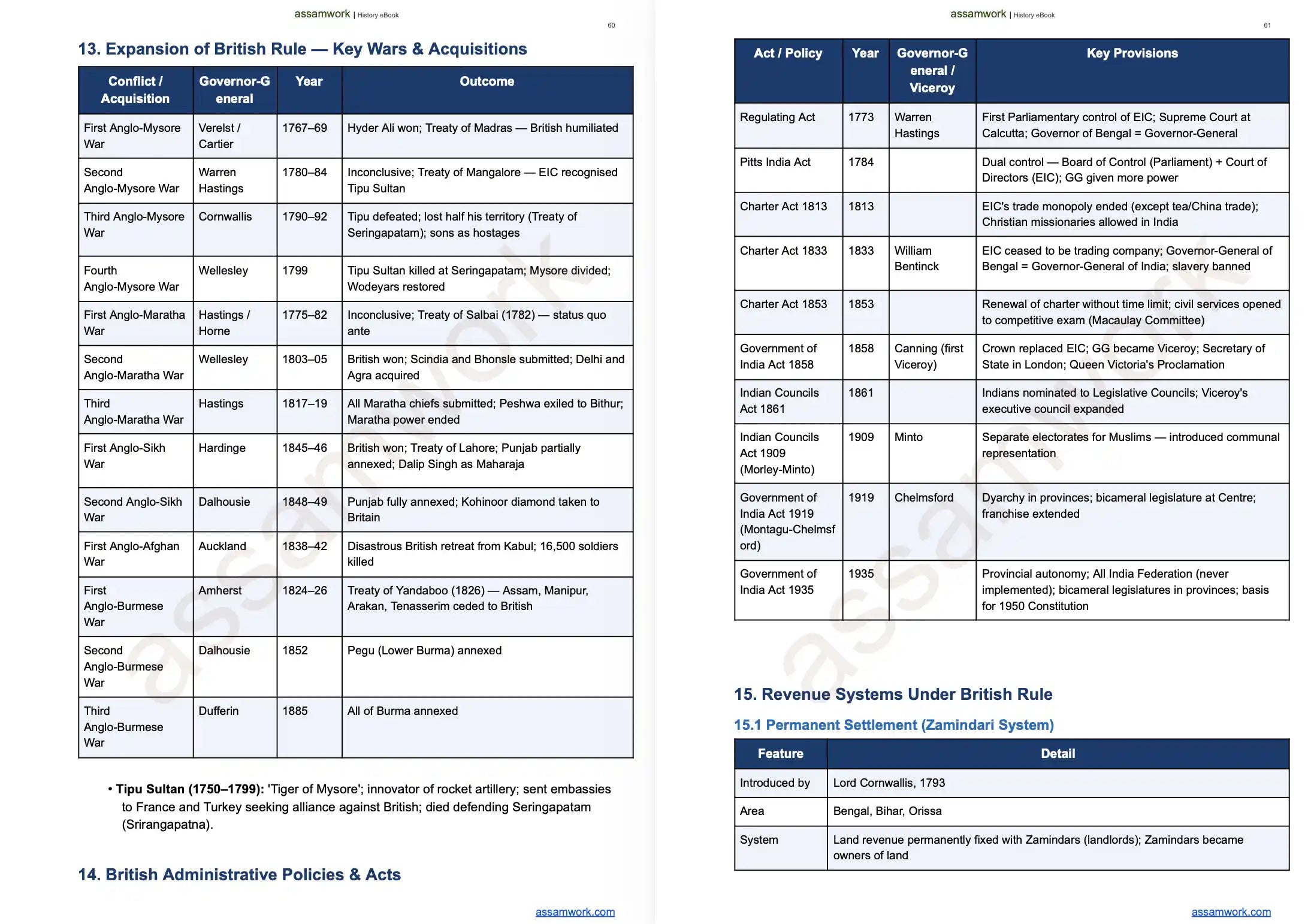 assamwork | History eBook

60

13. Expansion of British Rule — Key Wars & Acquisitions

| Conflict / Acquisition | Governor-General | Year | Outcome |
|---|---|---|---|
| First Anglo-Mysore War | Verelst / Cartier | 1767–69 | Hyder Ali won; Treaty of Madras — British humiliated |
| Second Anglo-Mysore War | Warren Hastings | 1780–84 | Inconclusive; Treaty of Mangalore — EIC recognised Tipu Sultan |
| Third Anglo-Mysore War | Cornwallis | 1790–92 | Tipu defeated; lost half his territory (Treaty of Seringapatam); sons as hostages |
| Fourth Anglo-Mysore War | Wellesley | 1799 | Tipu Sultan killed at Seringapatam; Mysore divided; Wodeyars restored |
| First Anglo-Maratha War | Hastings / Horne | 1775–82 | Inconclusive; Treaty of Salbai (1782) — status quo ante |
| Second Anglo-Maratha War | Wellesley | 1803–05 | British won; Scindia and Bhonsle submitted; Delhi and Agra acquired |
| Third Anglo-Maratha War | Hastings | 1817–19 | All Maratha chiefs submitted; Peshwa exiled to Bithur; Maratha power ended |
| First Anglo-Sikh War | Hardinge | 1845–46 | British won; Treaty of Lahore; Punjab partially annexed; Dalip Singh as Maharaja |
| Second Anglo-Sikh War | Dalhousie | 1848–49 | Punjab fully annexed; Kohinoor diamond taken to Britain |
| First Anglo-Afghan War | Auckland | 1838–42 | Disastrous British retreat from Kabul; 16,500 soldiers killed |
| First Anglo-Burmese War | Amherst | 1824–26 | Treaty of Yandaboo (1826) — Assam, Manipur, Arakan, Tenasserim ceded to British |
| Second Anglo-Burmese War | Dalhousie | 1852 | Pegu (Lower Burma) annexed |
| Third Anglo-Burmese War | Dufferin | 1885 | All of Burma annexed |

• Tipu Sultan (1750–1799): 'Tiger of Mysore'; innovator of rocket artillery; sent embassies to France and Turkey seeking alliance against British; died defending Seringapatam (Srirangapatna).

14. British Administrative Policies & Acts

assamwork.com

assamwork | History eBook

61

| Act / Policy | Year | Governor-General / Viceroy | Key Provisions |
|---|---|---|---|
| Regulating Act | 1773 | Warren Hastings | First Parliamentary control of EIC; Supreme Court at Calcutta; Governor of Bengal = Governor-General |
| Pitts India Act | 1784 | | Dual control — Board of Control (Parliament) + Court of Directors (EIC); GG given more power |
| Charter Act 1813 | 1813 | | EIC's trade monopoly ended (except tea/China trade); Christian missionaries allowed in India |
| Charter Act 1833 | 1833 | William Bentinck | EIC ceased to be trading company; Governor-General of Bengal = Governor-General of India; slavery banned |
| Charter Act 1853 | 1853 | | Renewal of charter without time limit; civil services opened to competitive exam (Macaulay Committee) |
| Government of India Act 1858 | 1858 | Canning (first Viceroy) | Crown replaced EIC; GG became Viceroy; Secretary of State in London; Queen Victoria's Proclamation |
| Indian Councils Act 1861 | 1861 | | Indians nominated to Legislative Councils; Viceroy's executive council expanded |
| Indian Councils Act 1909 (Morley-Minto) | 1909 | Minto | Separate electorates for Muslims — introduced communal representation |
| Government of India Act 1919 (Montagu-Chelmsford) | 1919 | Chelmsford | Dyarchy in provinces; bicameral legislature at Centre; franchise extended |
| Government of India Act 1935 | 1935 | | Provincial autonomy; All India Federation (never implemented); bicameral legislatures in provinces; basis for 1950 Constitution |

15. Revenue Systems Under British Rule

15.1 Permanent Settlement (Zamindari System)

| Feature | Detail |
|---|---|
| Introduced by | Lord Cornwallis, 1793 |
| Area | Bengal, Bihar, Orissa |
| System | Land revenue permanently fixed with Zamindars (landlords); Zamindars became owners of land |

assamwork.com

assamwork